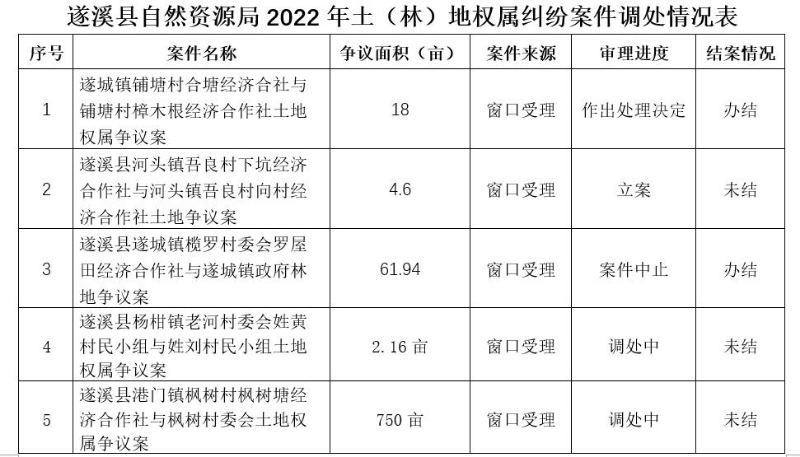 遂溪县自然资源局2022年土（林）地权属纠纷案件调处情况表

| 序号 | 案件名称 | 争议面积（亩） | 案件来源 | 审理进度 | 结案情况 |
|---|---|---|---|---|---|
| 1 | 遂城镇铺塘村合塘经济合社与铺塘村樟木根经济合作社土地权属争议案 | 18 | 窗口受理 | 作出处理决定 | 办结 |
| 2 | 遂溪县河头镇吾良村下坑经济合作社与河头镇吾良村向村经济合作社土地争议案 | 4.6 | 窗口受理 | 立案 | 未结 |
| 3 | 遂溪县遂城镇榄罗村委会罗屋田经济合作社与遂城镇政府林地争议案 | 61.94 | 窗口受理 | 案件中止 | 办结 |
| 4 | 遂溪县杨柑镇老河村委会姓黄村民小组与姓刘村民小组土地权属争议案 | 2.16亩 | 窗口受理 | 调处中 | 未结 |
| 5 | 遂溪县港门镇枫树村枫树塘经济合作社与枫树村委会土地权属争议案 | 750亩 | 窗口受理 | 调处中 | 未结 |